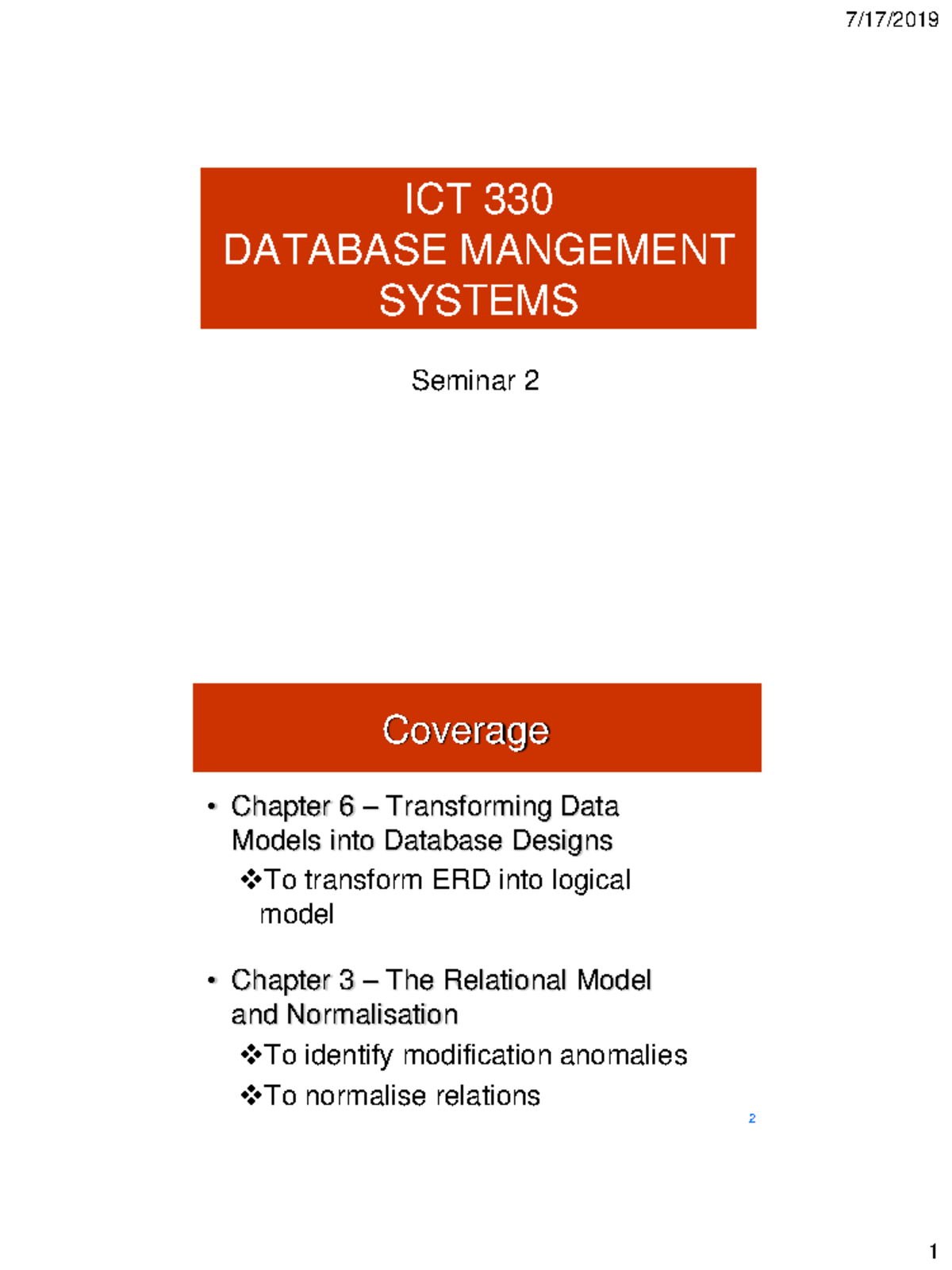 7/17/2019

ICT 330
DATABASE MANGEMENT SYSTEMS

Seminar 2

Coverage

• Chapter 6 – Transforming Data Models into Database Designs
❖To transform ERD into logical model

• Chapter 3 – The Relational Model and Normalisation
❖To identify modification anomalies
❖To normalise relations

2

1